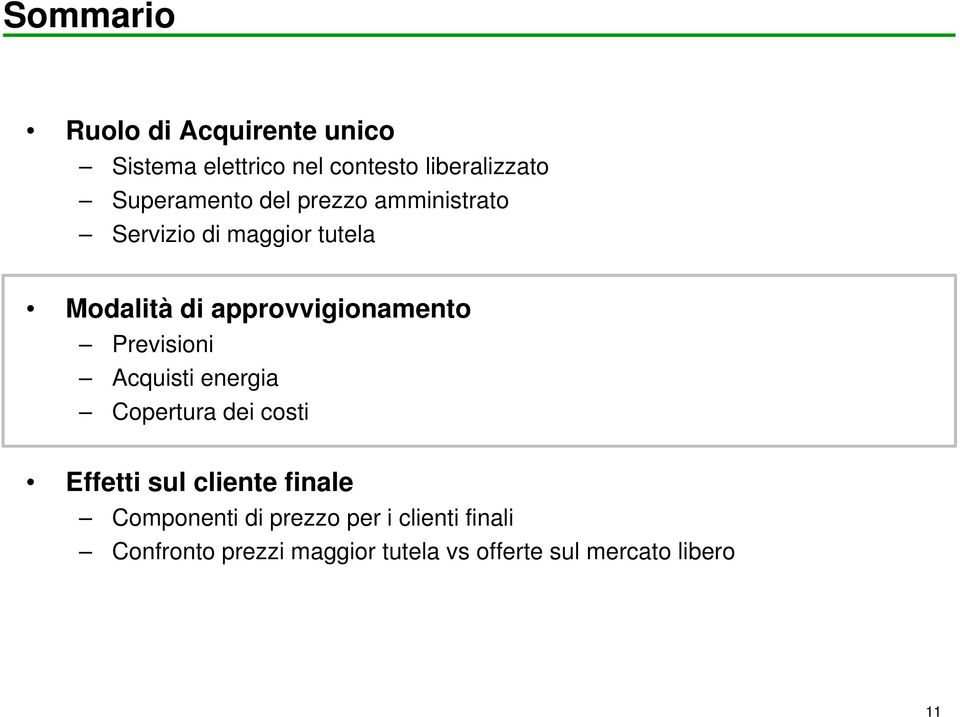 Sommario

• Ruolo di Acquirente unico
– Sistema elettrico nel contesto liberalizzato
– Superamento del prezzo amministrato
– Servizio di maggior tutela

• Modalità di approvvigionamento
– Previsioni
– Acquisti energia
– Copertura dei costi

• Effetti sul cliente finale
– Componenti di prezzo per i clienti finali
– Confronto prezzi maggior tutela vs offerte sul mercato libero

11